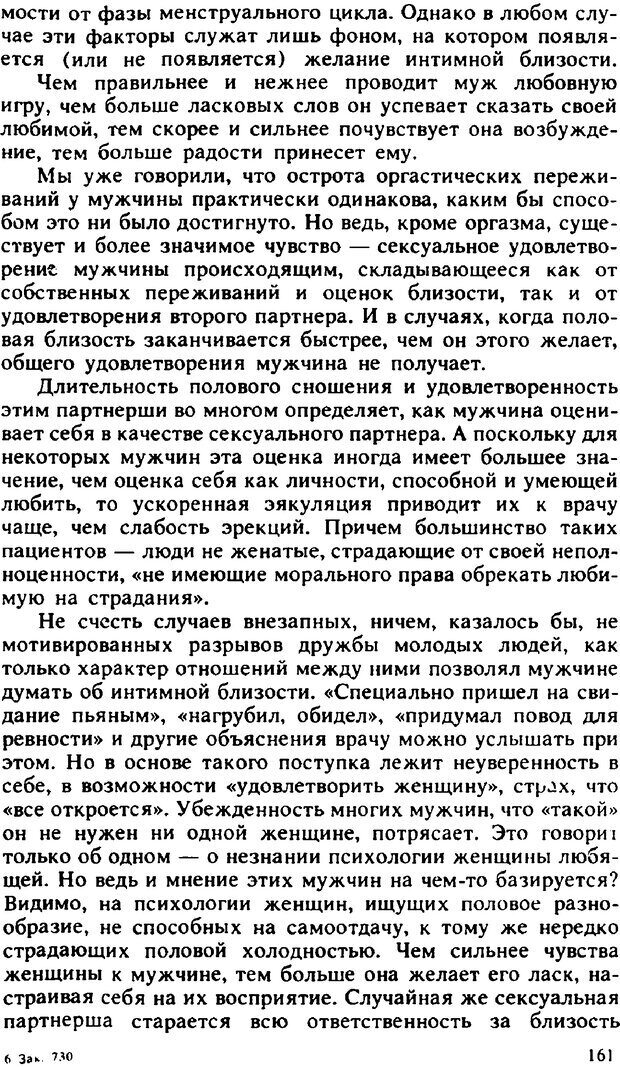 мости от фазы менструального цикла. Однако в любом случае эти факторы служат лишь фоном, на котором появляется (или не появляется) желание интимной близости.

Чем правильнее и нежнее проводит муж любовную игру, чем больше ласковых слов он успевает сказать своей любимой, тем скорее и сильнее почувствует она возбуждение, тем больше радости принесет ему.

Мы уже говорили, что острота оргастических переживаний у мужчины практически одинакова, каким бы способом это ни было достигнуто. Но ведь, кроме оргазма, существует и более значимое чувство — сексуальное удовлетворение мужчины происходящим, складывающееся как от собственных переживаний и оценок близости, так и от удовлетворения второго партнера. И в случаях, когда половая близость заканчивается быстрее, чем он этого желает, общего удовлетворения мужчина не получает.

Длительность полового сношения и удовлетворенность этим партнерши во многом определяет, как мужчина оценивает себя в качестве сексуального партнера. А поскольку для некоторых мужчин эта оценка иногда имеет большее значение, чем оценка себя как личности, способной и умеющей любить, то ускоренная эякуляция приводит их к врачу чаще, чем слабость эрекций. Причем большинство таких пациентов — люди не женатые, страдающие от своей неполноценности, «не имеющие морального права обрекать любимую на страдания».

Не счесть случаев внезапных, ничем, казалось бы, не мотивированных разрывов дружбы молодых людей, как только характер отношений между ними позволял мужчине думать об интимной близости. «Специально пришел на свидание пьяным», «нагрубил, обидел», «придумал повод для ревности» и другие объяснения врачу можно услышать при этом. Но в основе такого поступка лежит неуверенность в себе, в возможности «удовлетворить женщину», страх, что «все откроется». Убежденность многих мужчин, что «такой» он не нужен ни одной женщине, потрясает. Это говорит только об одном — о незнании психологии женщины любящей. Но ведь и мнение этих мужчин на чем-то базируется? Видимо, на психологии женщин, ищущих половое разнообразие, не способных на самоотдачу, к тому же нередко страдающих половой холодностью. Чем сильнее чувства женщины к мужчине, тем больше она желает его ласк, настраивая себя на их восприятие. Случайная же сексуальная партнерша старается всю ответственность за близость

6 Зак. 730

161